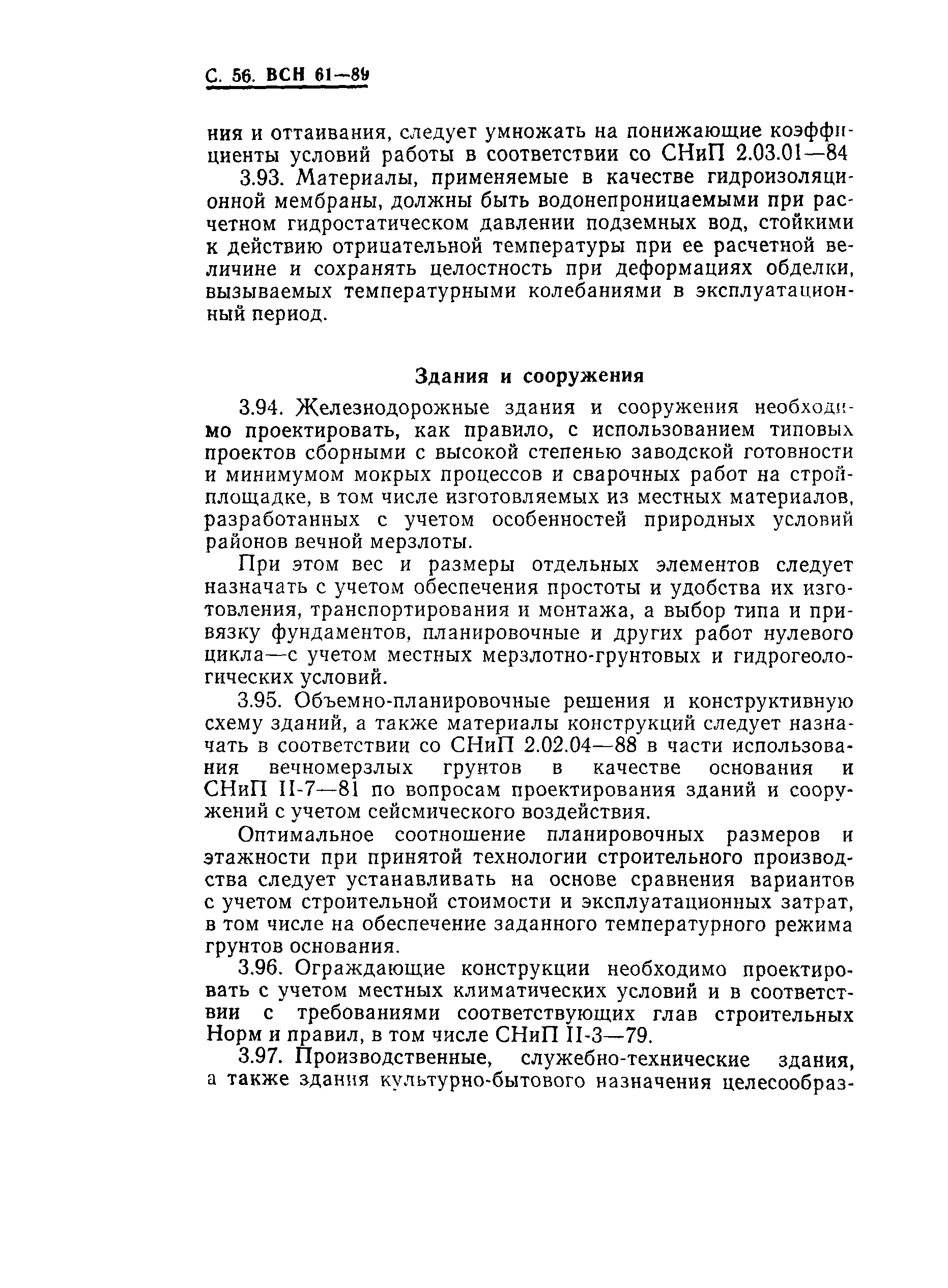 С. 56. ВСН 61—89

ния и оттаивания, следует умножать на понижающие коэффициенты условий работы в соответствии со СНиП 2.03.01—84

3.93. Материалы, применяемые в качестве гидроизоляционной мембраны, должны быть водонепроницаемыми при расчетном гидростатическом давлении подземных вод, стойкими к действию отрицательной температуры при ее расчетной величине и сохранять целостность при деформациях обделки, вызываемых температурными колебаниями в эксплуатационный период.

Здания и сооружения

3.94. Железнодорожные здания и сооружения необходимо проектировать, как правило, с использованием типовых проектов сборными с высокой степенью заводской готовности и минимумом мокрых процессов и сварочных работ на стройплощадке, в том числе изготовляемых из местных материалов, разработанных с учетом особенностей природных условий районов вечной мерзлоты.

При этом вес и размеры отдельных элементов следует назначать с учетом обеспечения простоты и удобства их изготовления, транспортирования и монтажа, а выбор типа и привязку фундаментов, планировочные и других работ нулевого цикла—с учетом местных мерзлотно-грунтовых и гидрогеологических условий.

3.95. Объемно-планировочные решения и конструктивную схему зданий, а также материалы конструкций следует назначать в соответствии со СНиП 2.02.04—88 в части использования вечномерзлых грунтов в качестве основания и СНиП II-7—81 по вопросам проектирования зданий и сооружений с учетом сейсмического воздействия.

Оптимальное соотношение планировочных размеров и этажности при принятой технологии строительного производства следует устанавливать на основе сравнения вариантов с учетом строительной стоимости и эксплуатационных затрат, в том числе на обеспечение заданного температурного режима грунтов основания.

3.96. Ограждающие конструкции необходимо проектировать с учетом местных климатических условий и в соответствии с требованиями соответствующих глав строительных Норм и правил, в том числе СНиП II-3—79.

3.97. Производственные, служебно-технические здания, а также здания культурно-бытового назначения целесообраз-